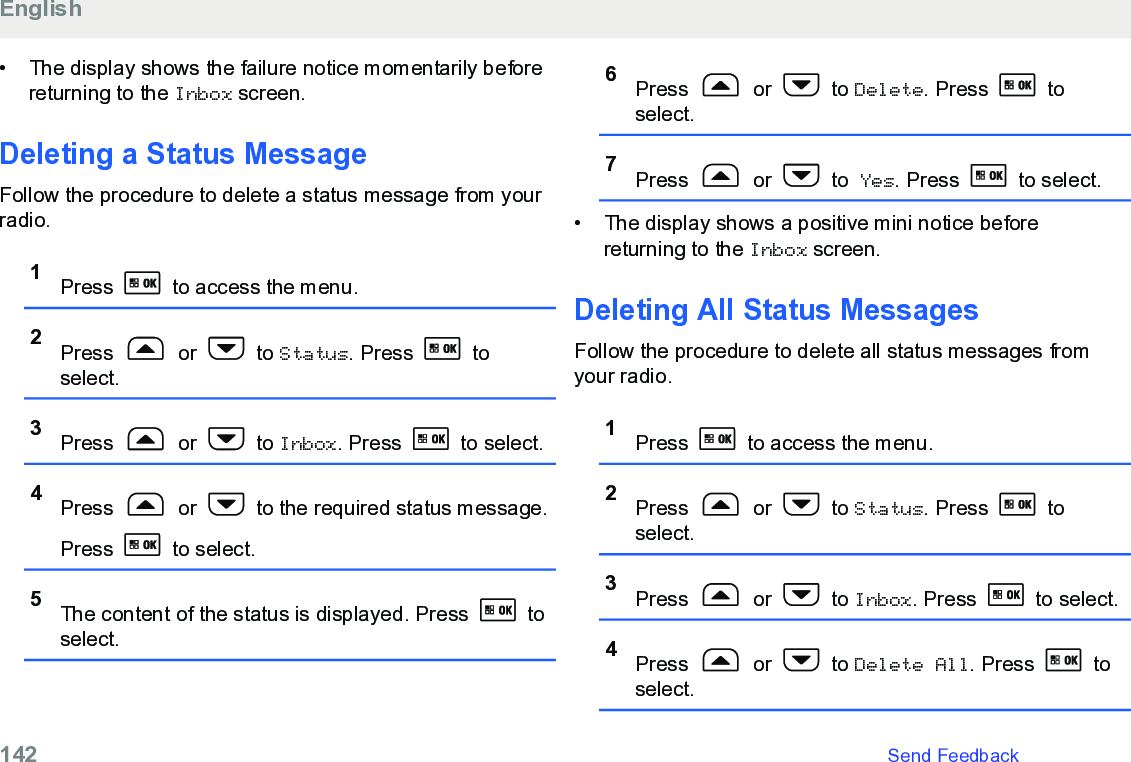 English

• The display shows the failure notice momentarily before returning to the Inbox screen.

Deleting a Status Message

Follow the procedure to delete a status message from your radio.

1 Press OK to access the menu.

2 Press or to Status. Press OK to select.

3 Press or to Inbox. Press OK to select.

4 Press or to the required status message. Press OK to select.

5 The content of the status is displayed. Press OK to select.

6 Press or to Delete. Press OK to select.

7 Press or to Yes. Press OK to select.

• The display shows a positive mini notice before returning to the Inbox screen.

Deleting All Status Messages

Follow the procedure to delete all status messages from your radio.

1 Press OK to access the menu.

2 Press or to Status. Press OK to select.

3 Press or to Inbox. Press OK to select.

4 Press or to Delete All. Press OK to select.

142 Send Feedback